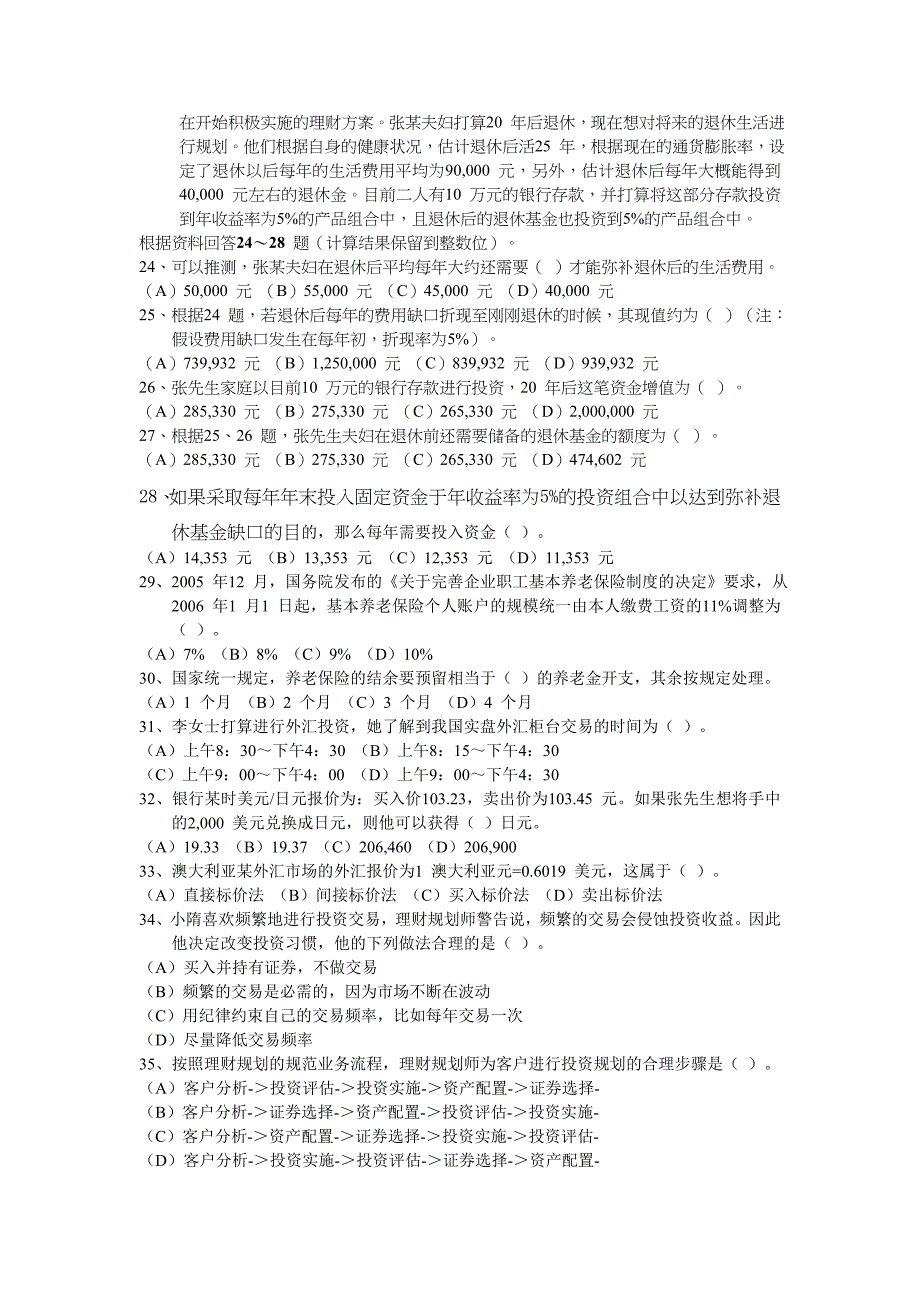 在开始积极实施的理财方案。张某夫妇打算20 年后退休，现在想对将来的退休生活进行规划。他们根据自身的健康状况，估计退休后活25 年，根据现在的通货膨胀率，设定了退休以后每年的生活费用平均为90,000 元，另外，估计退休后每年大概能得到40,000 元左右的退休金。目前二人有10 万元的银行存款，并打算将这部分存款投资到年收益率为5%的产品组合中，且退休后的退休基金也投资到5%的产品组合中。
根据资料回答24～28 题（计算结果保留到整数位）。
24、可以推测，张某夫妇在退休后平均每年大约还需要（ ）才能弥补退休后的生活费用。
（A）50,000 元 （B）55,000 元 （C）45,000 元 （D）40,000 元
25、根据24 题，若退休后每年的费用缺口折现至刚刚退休的时候，其现值约为（ ）（注：假设费用缺口发生在每年初，折现率为5%）。
（A）739,932 元 （B）1,250,000 元 （C）839,932 元 （D）939,932 元
26、张先生家庭以目前10 万元的银行存款进行投资，20 年后这笔资金增值为（ ）。
（A）285,330 元 （B）275,330 元 （C）265,330 元 （D）2,000,000 元
27、根据25、26 题，张先生夫妇在退休前还需要储备的退休基金的额度为（ ）。
（A）285,330 元 （B）275,330 元 （C）265,330 元 （D）474,602 元
28、如果采取每年年末投入固定资金于年收益率为5%的投资组合中以达到弥补退休基金缺口的目的，那么每年需要投入资金（ ）。
（A）14,353 元 （B）13,353 元 （C）12,353 元 （D）11,353 元
29、2005 年12 月，国务院发布的《关于完善企业职工基本养老保险制度的决定》要求，从2006 年1 月1 日起，基本养老保险个人账户的规模统一由本人缴费工资的11%调整为（ ）。
（A）7% （B）8% （C）9% （D）10%
30、国家统一规定，养老保险的结余要预留相当于（ ）的养老金开支，其余按规定处理。
（A）1 个月 （B）2 个月 （C）3 个月 （D）4 个月
31、李女士打算进行外汇投资，她了解到我国实盘外汇柜台交易的时间为（ ）。
（A）上午8：30～下午4：30 （B）上午8：15～下午4：30
（C）上午9：00～下午4：00 （D）上午9：00～下午4：30
32、银行某时美元/日元报价为：买入价103.23，卖出价为103.45 元。如果张先生想将手中的2,000 美元兑换成日元，则他可以获得（ ）日元。
（A）19.33 （B）19.37 （C）206,460 （D）206,900
33、澳大利亚某外汇市场的外汇报价为1 澳大利亚元=0.6019 美元，这属于（ ）。
（A）直接标价法 （B）间接标价法 （C）买入标价法 （D）卖出标价法
34、小隋喜欢频繁地进行投资交易，理财规划师警告说，频繁的交易会侵蚀投资收益。因此他决定改变投资习惯，他的下列做法合理的是（ ）。
（A）买入并持有证券，不做交易
（B）频繁的交易是必需的，因为市场不断在波动
（C）用纪律约束自己的交易频率，比如每年交易一次
（D）尽量降低交易频率
35、按照理财规划的规范业务流程，理财规划师为客户进行投资规划的合理步骤是（ ）。
（A）客户分析->投资评估->投资实施->资产配置->证券选择-
（B）客户分析->证券选择->资产配置->投资评估->投资实施-
（C）客户分析->资产配置->证券选择->投资实施->投资评估-
（D）客户分析->投资实施->投资评估->证券选择->资产配置-